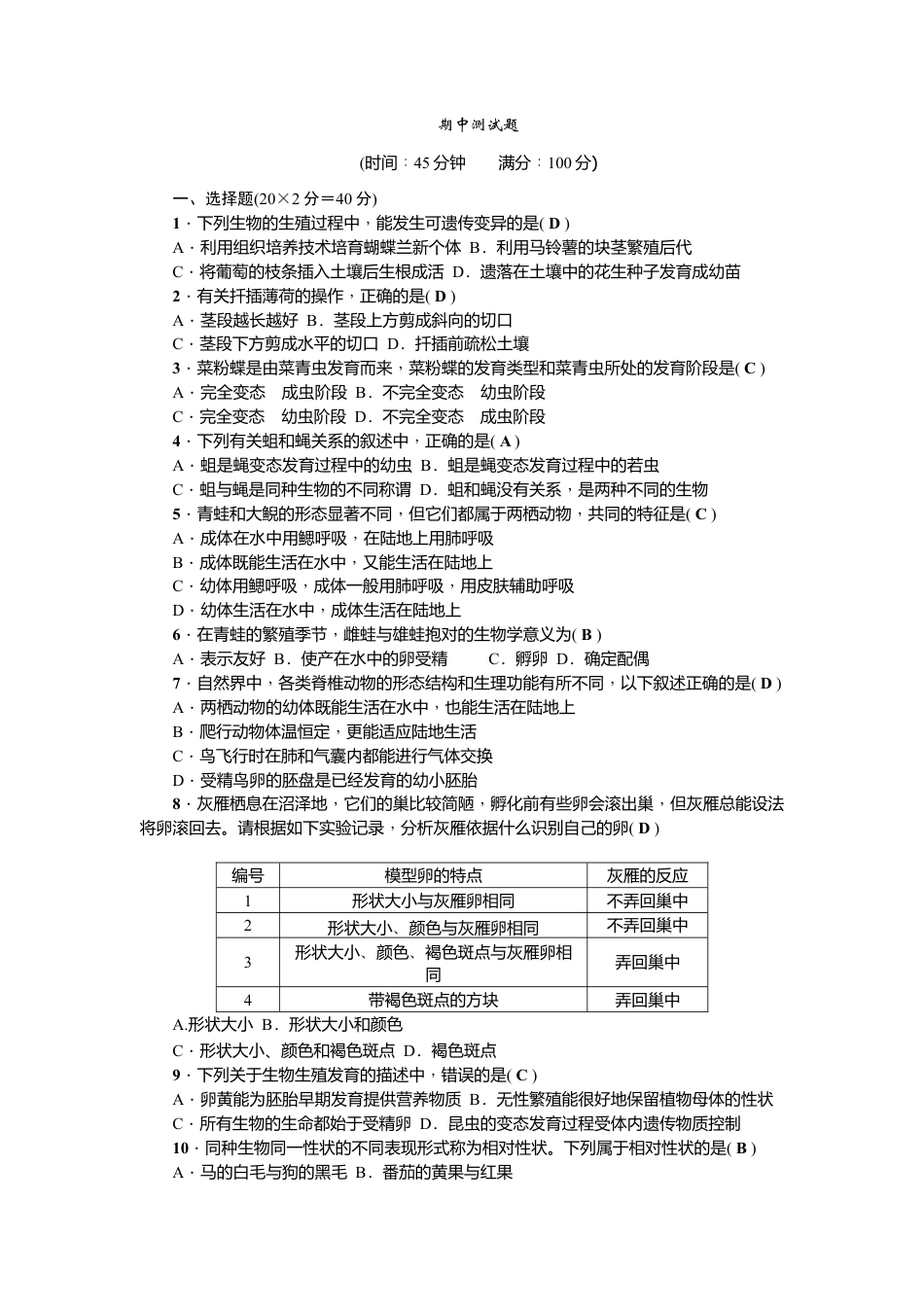 期中测试题

(时间：45分钟　　满分：100分)

一、选择题(20×2分＝40分)

1．下列生物的生殖过程中，能发生可遗传变异的是( D )
A．利用组织培养技术培育蝴蝶兰新个体 B．利用马铃薯的块茎繁殖后代
C．将葡萄的枝条插入土壤后生根成活 D．遗落在土壤中的花生种子发育成幼苗

2．有关扦插薄荷的操作，正确的是( D )
A．茎段越长越好 B．茎段上方剪成斜向的切口
C．茎段下方剪成水平的切口 D．扦插前疏松土壤

3．菜粉蝶是由菜青虫发育而来，菜粉蝶的发育类型和菜青虫所处的发育阶段是( C )
A．完全变态　成虫阶段 B．不完全变态　幼虫阶段
C．完全变态　幼虫阶段 D．不完全变态　成虫阶段

4．下列有关蛆和蝇关系的叙述中，正确的是( A )
A．蛆是蝇变态发育过程中的幼虫 B．蛆是蝇变态发育过程中的若虫
C．蛆与蝇是同种生物的不同称谓 D．蛆和蝇没有关系，是两种不同的生物

5．青蛙和大鲵的形态显著不同，但它们都属于两栖动物，共同的特征是( C )
A．成体在水中用鳃呼吸，在陆地上用肺呼吸
B．成体既能生活在水中，又能生活在陆地上
C．幼体用鳃呼吸，成体一般用肺呼吸，用皮肤辅助呼吸
D．幼体生活在水中，成体生活在陆地上

6．在青蛙的繁殖季节，雌蛙与雄蛙抱对的生物学意义为( B )
A．表示友好 B．使产在水中的卵受精　　C．孵卵 D．确定配偶

7．自然界中，各类脊椎动物的形态结构和生理功能有所不同，以下叙述正确的是( D )
A．两栖动物的幼体既能生活在水中，也能生活在陆地上
B．爬行动物体温恒定，更能适应陆地生活
C．鸟飞行时在肺和气囊内都能进行气体交换
D．受精鸟卵的胚盘是已经发育的幼小胚胎

8．灰雁栖息在沼泽地，它们的巢比较简陋，孵化前有些卵会滚出巢，但灰雁总能设法将卵滚回去。请根据如下实验记录，分析灰雁依据什么识别自己的卵( D )

| 编号 | 模型卵的特点 | 灰雁的反应 |
|---|---|---|
| 1 | 形状大小与灰雁卵相同 | 不弄回巢中 |
| 2 | 形状大小、颜色与灰雁卵相同 | 不弄回巢中 |
| 3 | 形状大小、颜色、褐色斑点与灰雁卵相同 | 弄回巢中 |
| 4 | 带褐色斑点的方块 | 弄回巢中 |

A.形状大小 B．形状大小和颜色
C．形状大小、颜色和褐色斑点 D．褐色斑点

9．下列关于生物生殖发育的描述中，错误的是( C )
A．卵黄能为胚胎早期发育提供营养物质 B．无性繁殖能很好地保留植物母体的性状
C．所有生物的生命都始于受精卵 D．昆虫的变态发育过程受体内遗传物质控制

10．同种生物同一性状的不同表现形式称为相对性状。下列属于相对性状的是( B )
A．马的白毛与狗的黑毛 B．番茄的黄果与红果